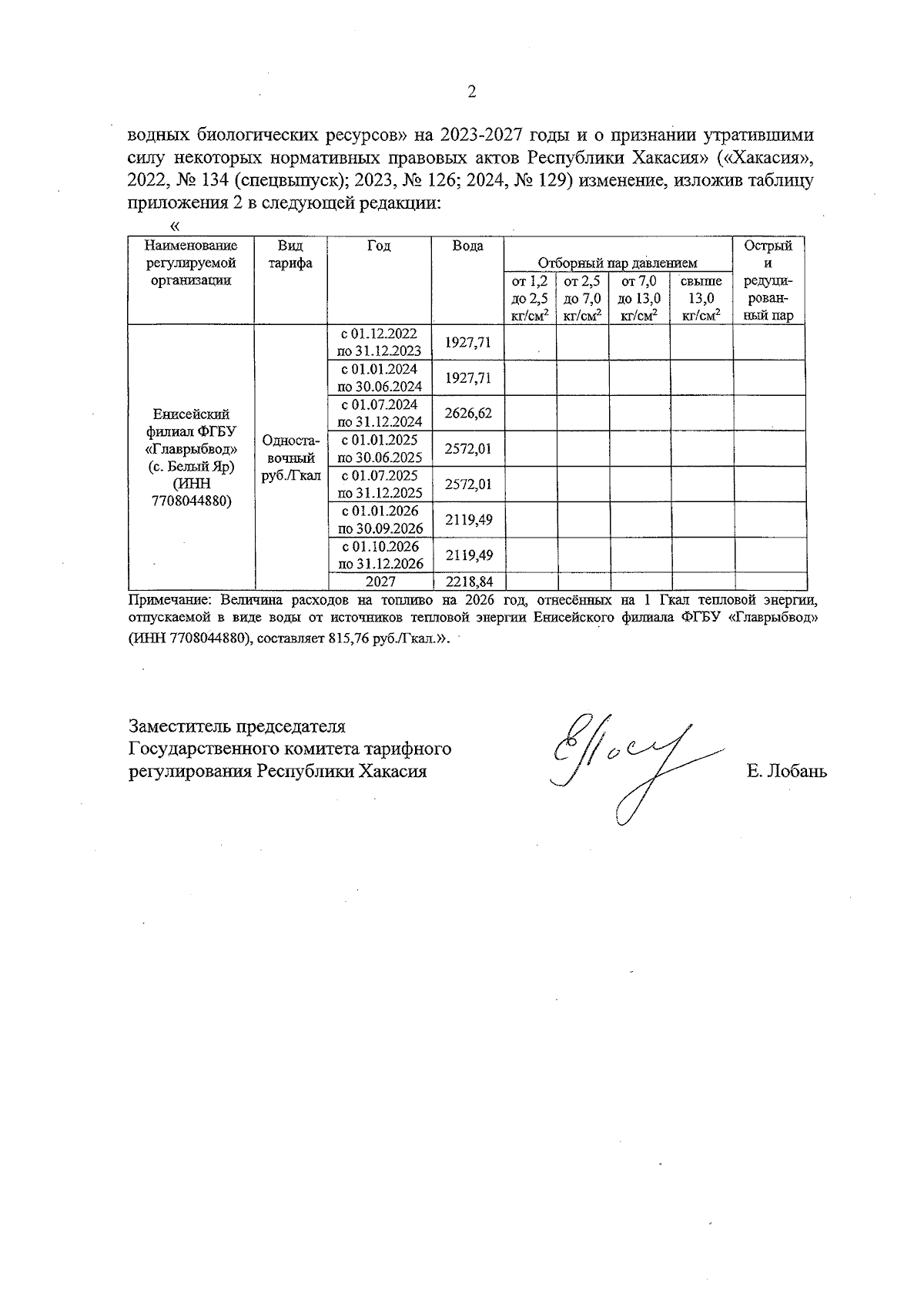 2

водных биологических ресурсов» на 2023-2027 годы и о признании утратившими силу некоторых нормативных правовых актов Республики Хакасия» («Хакасия», 2022, № 134 (спецвыпуск); 2023, № 126; 2024, № 129) изменение, изложив таблицу приложения 2 в следующей редакции:

«

| Наименование регулируемой организации | Вид тарифа | Год | Вода | Отборный пар давлением от 1,2 до 2,5 кг/см$^2$ | Отборный пар давлением от 2,5 до 7,0 кг/см$^2$ | Отборный пар давлением от 7,0 до 13,0 кг/см$^2$ | Отборный пар давлением свыше 13,0 кг/см$^2$ | Острый и редуцированный пар |
|---|---|---|---|---|---|---|---|---|
| Енисейский филиал ФГБУ «Главрыбвод» (с. Белый Яр) (ИНН 7708044880) | Одноставочный руб./Гкал | с 01.12.2022 по 31.12.2023 | 1927,71 | | | | | |
| | | с 01.01.2024 по 30.06.2024 | 1927,71 | | | | | |
| | | с 01.07.2024 по 31.12.2024 | 2626,62 | | | | | |
| | | с 01.01.2025 по 30.06.2025 | 2572,01 | | | | | |
| | | с 01.07.2025 по 31.12.2025 | 2572,01 | | | | | |
| | | с 01.01.2026 по 30.09.2026 | 2119,49 | | | | | |
| | | с 01.10.2026 по 31.12.2026 | 2119,49 | | | | | |
| | | 2027 | 2218,84 | | | | | |

Примечание: Величина расходов на топливо на 2026 год, отнесённых на 1 Гкал тепловой энергии, отпускаемой в виде воды от источников тепловой энергии Енисейского филиала ФГБУ «Главрыбвод» (ИНН 7708044880), составляет 815,76 руб./Гкал.».

Заместитель председателя Государственного комитета тарифного регулирования Республики Хакасия

Е. Лобань